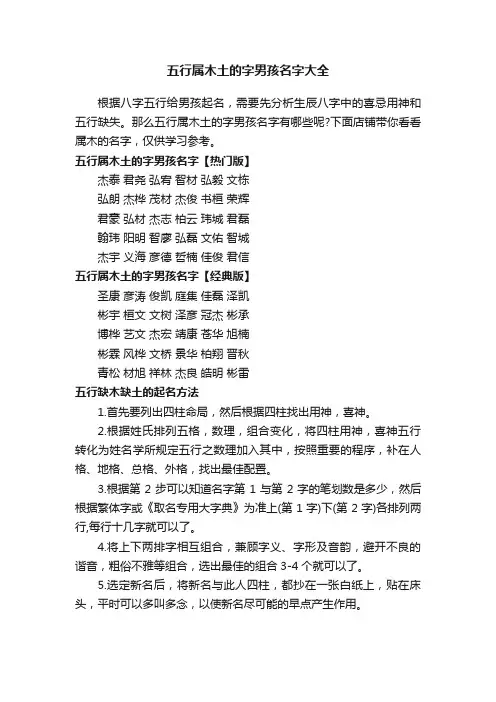 五行属木土的字男孩名字大全

根据八字五行给男孩起名，需要先分析生辰八字中的喜忌用神和五行缺失。那么五行属木土的字男孩名字有哪些呢?下面店铺带你看看属木的名字，仅供学习参考。

五行属木土的字男孩名字【热门版】

杰泰 君尧 弘宥 智材 弘毅 文栋

弘朗 杰桦 茂材 杰俊 书桓 荣辉

君豪 弘材 杰志 柏云 玮城 君磊

翰玮 阳明 智廖 弘磊 文佑 智城

杰宇 义海 彦德 哲楠 佳俊 君信

五行属木土的字男孩名字【经典版】

圣康 彦涛 俊凯 庭集 佳磊 泽凯

彬宇 桓文 文树 泽彦 冠杰 彬承

博桦 艺文 杰宏 靖康 苍华 旭楠

彬霖 风桦 文桥 景华 柏翔 晋秋

青松 材旭 祥林 杰良 皓明 彬雷

五行缺木缺土的起名方法

1.首先要列出四柱命局，然后根据四柱找出用神，喜神。

2.根据姓氏排列五格，数理，组合变化，将四柱用神，喜神五行转化为姓名学所规定五行之数理加入其中，按照重要的程序，补在人格、地格、总格、外格，找出最佳配置。

3.根据第 2 步可以知道名字第 1 与第 2 字的笔划数是多少，然后根据繁体字或《取名专用大字典》为准上(第 1 字)下(第 2 字)各排列两行,每行十几字就可以了。

4.将上下两排字相互组合，兼顾字义、字形及音韵，避开不良的谐音，粗俗不雅等组合，选出最佳的组合 3-4 个就可以了。

5.选定新名后，将新名与此人四柱，都抄在一张白纸上，贴在床头，平时可以多叫多念，以使新名尽可能的早点产生作用。